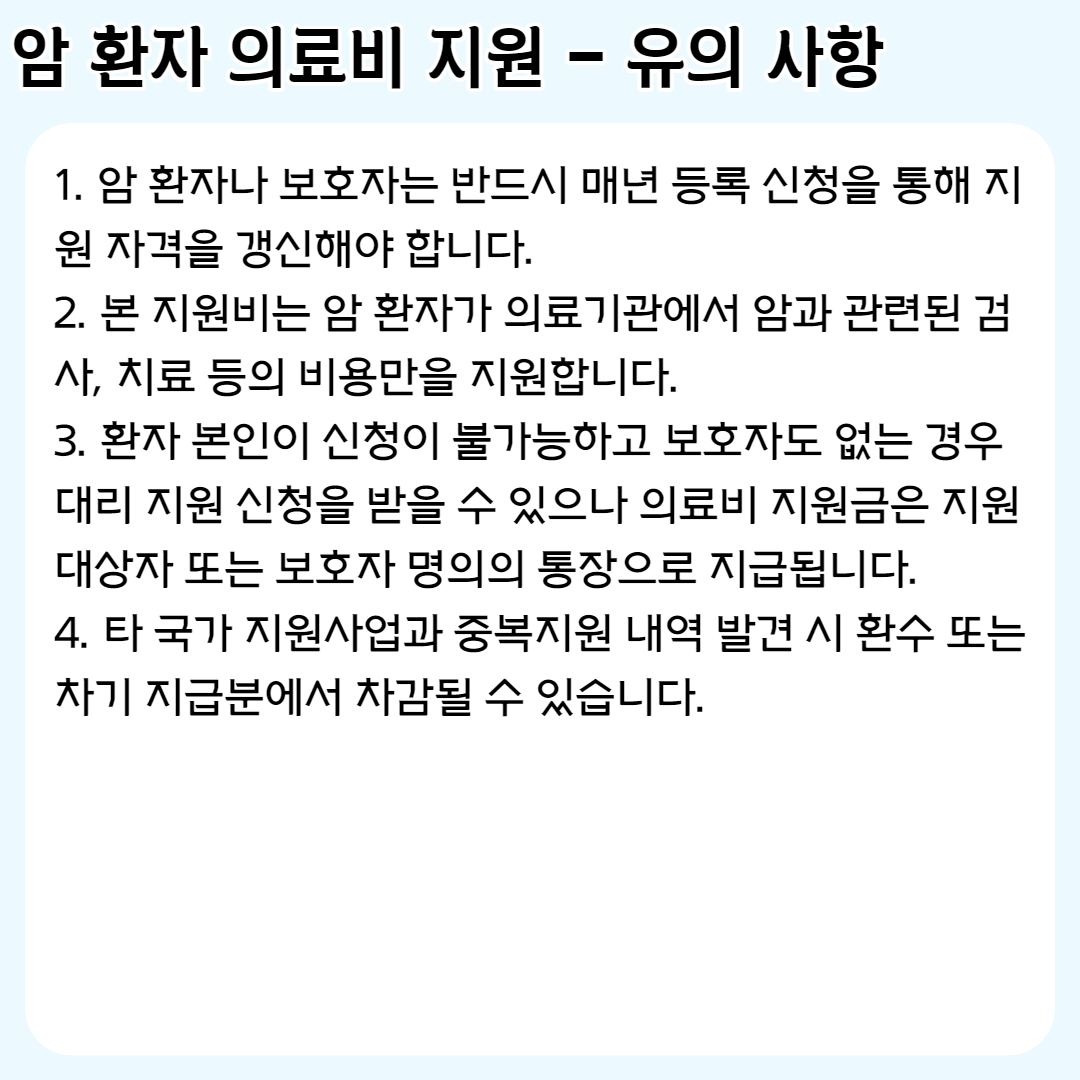 암 환자 의료비 지원 - 유의 사항

1. 암 환자나 보호자는 반드시 매년 등록 신청을 통해 지원 자격을 갱신해야 합니다.

2. 본 지원비는 암 환자가 의료기관에서 암과 관련된 검사, 치료 등의 비용만을 지원합니다.

3. 환자 본인이 신청이 불가능하고 보호자도 없는 경우 대리 지원 신청을 받을 수 있으나 의료비 지원금은 지원 대상자 또는 보호자 명의의 통장으로 지급됩니다.

4. 타 국가 지원사업과 중복지원 내역 발견 시 환수 또는 차기 지급분에서 차감될 수 있습니다.